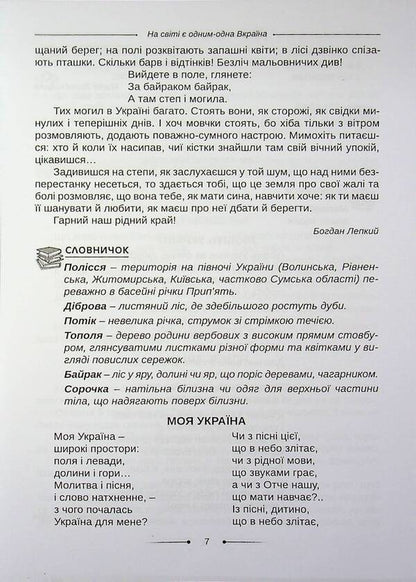 На світі є одним-одна Вкраїна

щаний берег; на полі розквітають запашні квіти; в лісі дзвінко співають пташки. Скільки барв і відтінків! Безліч мальовничих див!

Вийдете в поле, глянете:
За байраком байрак,
А там степ і могила.

Тих могил в Україні багато. Стоять вони, як сторожі, як свідки минулих і теперішніх днів. І хоч мовчки стоять, бо хіба тільки з вітром розмовляють, додають поважно-сумного настрою. Мимохіть питаєшся: хто й коли їх насипав, чиї кістки знайшли там свій вічний упокій, цікавишся…

Задивишся на степи, як заслухаєшся у той шум, що над ними безперестанку несеться, то здається тобі, що це земля про свої жалі та болі розмовляє, що вона тебе, як мати сина, навчити хоче: як ти маєш її шанувати й любити, як маєш про неї дбати й берегти.

Гарний наш рідний край!

Богдан Лепкий

СЛОВНИЧОК

Полісся – територія на півночі України (Волинська, Рівненська, Житомирська, Київська, частково Сумська області) переважно в басейні річки Прип'ять.

Діброва – листяний ліс, де здебільшого ростуть дуби.

Потік – невелика річка, струмок зі стрімкою течією.

Тополя – дерево родини вербових з високим прямим стовбуром, глянсуватими листками різної форми та квітками у вигляді повислих сережок.

Байрак – ліс у яру, долині чи яр, що поріс деревами, чагарником.

Сорочка – натільна білизна чи одяг для верхньої частини тіла, що надягають поверх білизни.

МОЯ УКРАЇНА

Моя Україна –
широкі простори:
поля і левади,
долини і гори…
Молитва і пісня,
і слово натхненне, –
з чого почалась
Україна для мене?

Чи з пісні цієї,
що в небо злітає,
чи з рідної мови,
що звуками грає,
а чи з Отче нашу,
що мати навчає?..
Із пісні, дитино,
що в небо злітає,

7